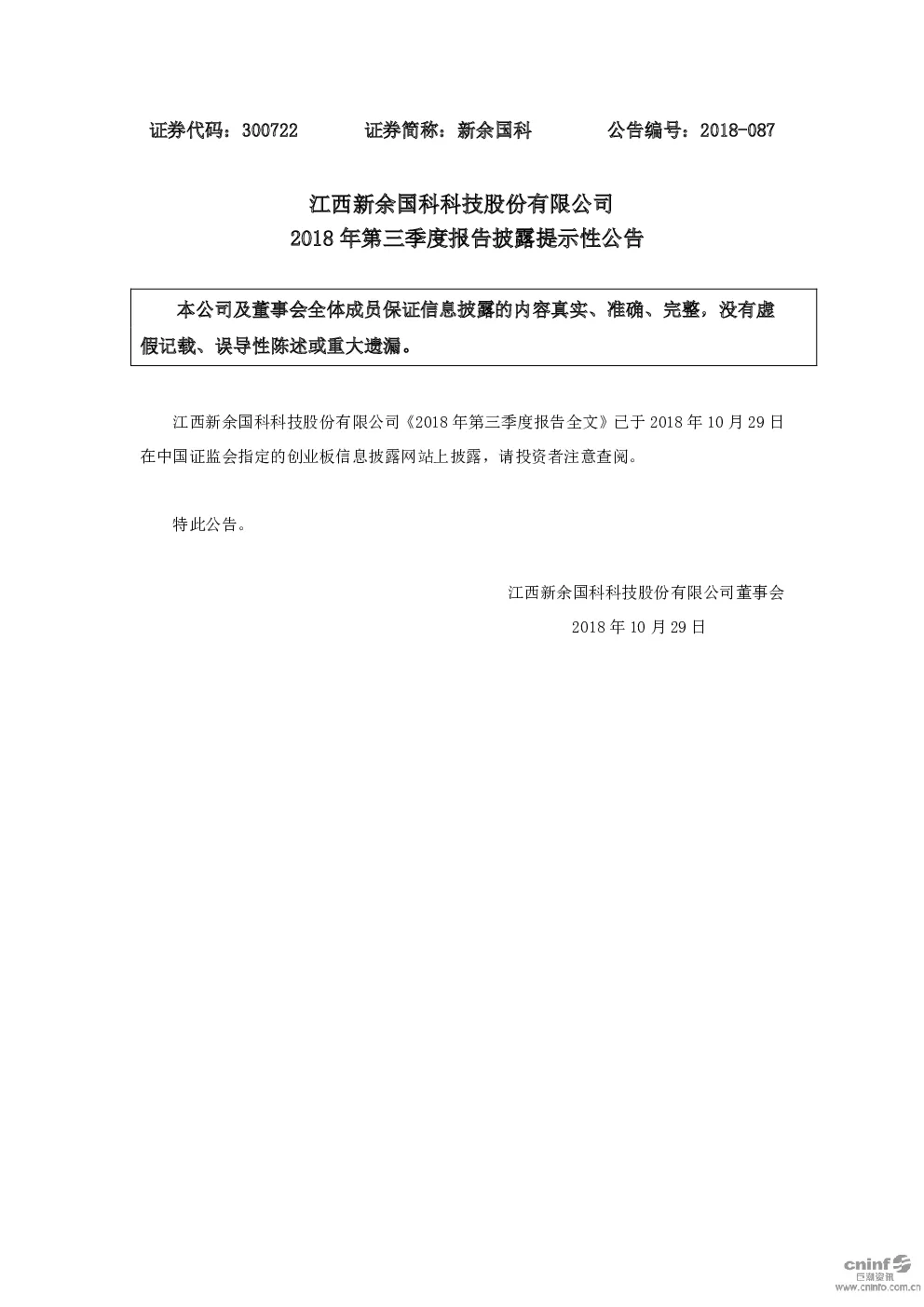 证券代码：300722　　证券简称：新余国科　　公告编号：2018-087

江西新余国科科技股份有限公司
2018 年第三季度报告披露提示性公告

本公司及董事会全体成员保证信息披露的内容真实、准确、完整，没有虚假记载、误导性陈述或重大遗漏。

江西新余国科科技股份有限公司《2018 年第三季度报告全文》已于 2018 年 10 月 29 日在中国证监会指定的创业板信息披露网站上披露，请投资者注意查阅。

特此公告。

江西新余国科科技股份有限公司董事会
2018 年 10 月 29 日

cninf 巨潮资讯
www.cninfo.com.cn